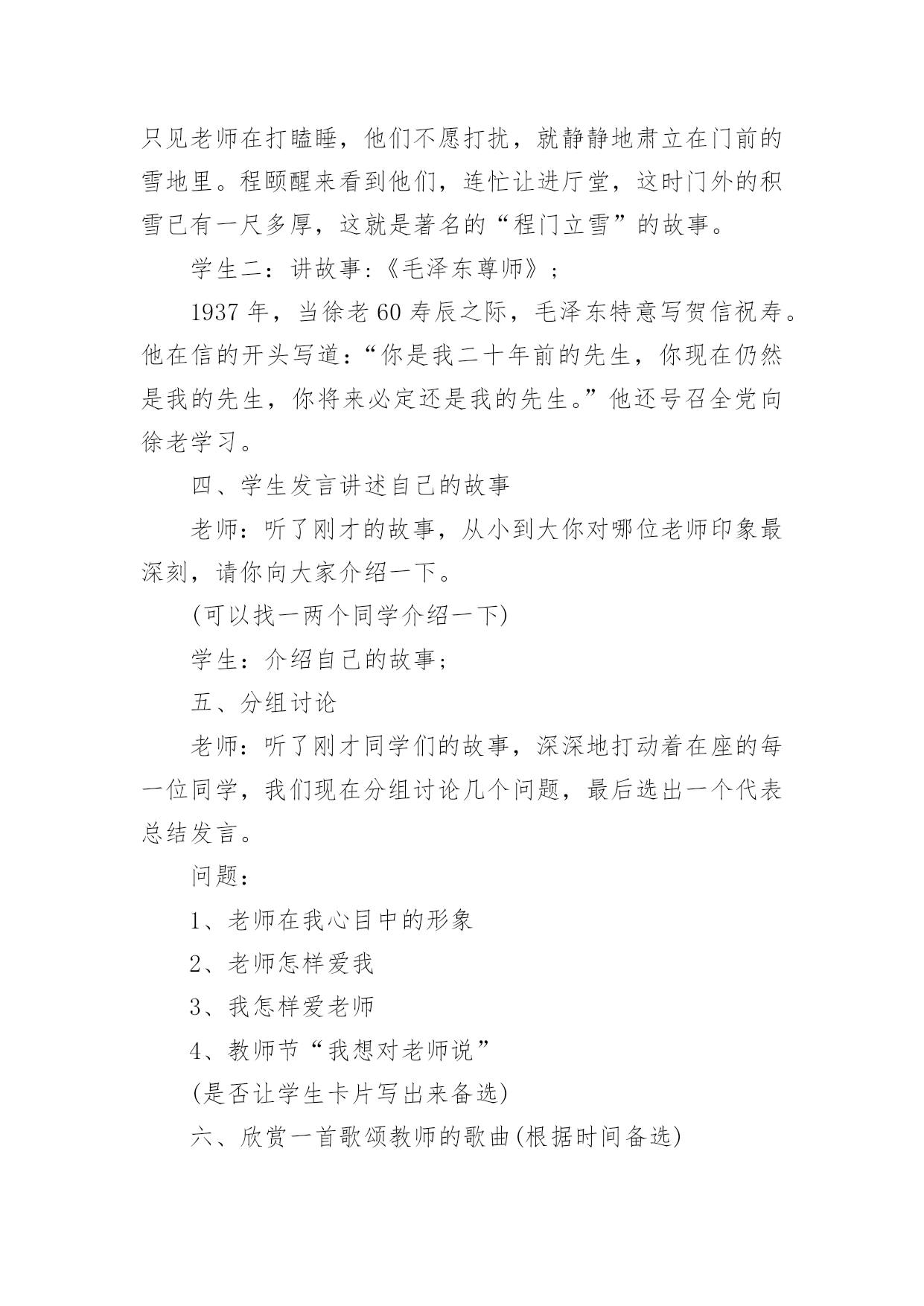 只见老师在打瞌睡，他们不愿打扰，就静静地肃立在门前的雪地里。程颐醒来看到他们，连忙让进厅堂，这时门外的积雪已有一尺多厚，这就是著名的“程门立雪”的故事。

学生二：讲故事:《毛泽东尊师》；

1937 年，当徐老 60 寿辰之际，毛泽东特意写贺信祝寿。他在信的开头写道:“你是我二十年前的先生，你现在仍然是我的先生，你将来必定还是我的先生。”他还号召全党向徐老学习。

四、学生发言讲述自己的故事

老师：听了刚才的故事，从小到大你对哪位老师印象最深刻，请你向大家介绍一下。

(可以找一两个同学介绍一下)

学生：介绍自己的故事；

五、分组讨论

老师：听了刚才同学们的故事，深深地打动着在座的每一位同学，我们现在分组讨论几个问题，最后选出一个代表总结发言。

问题：

1、老师在我心目中的形象

2、老师怎样爱我

3、我怎样爱老师

4、教师节“我想对老师说”

(是否让学生卡片写出来备选)

六、欣赏一首歌颂教师的歌曲(根据时间备选)